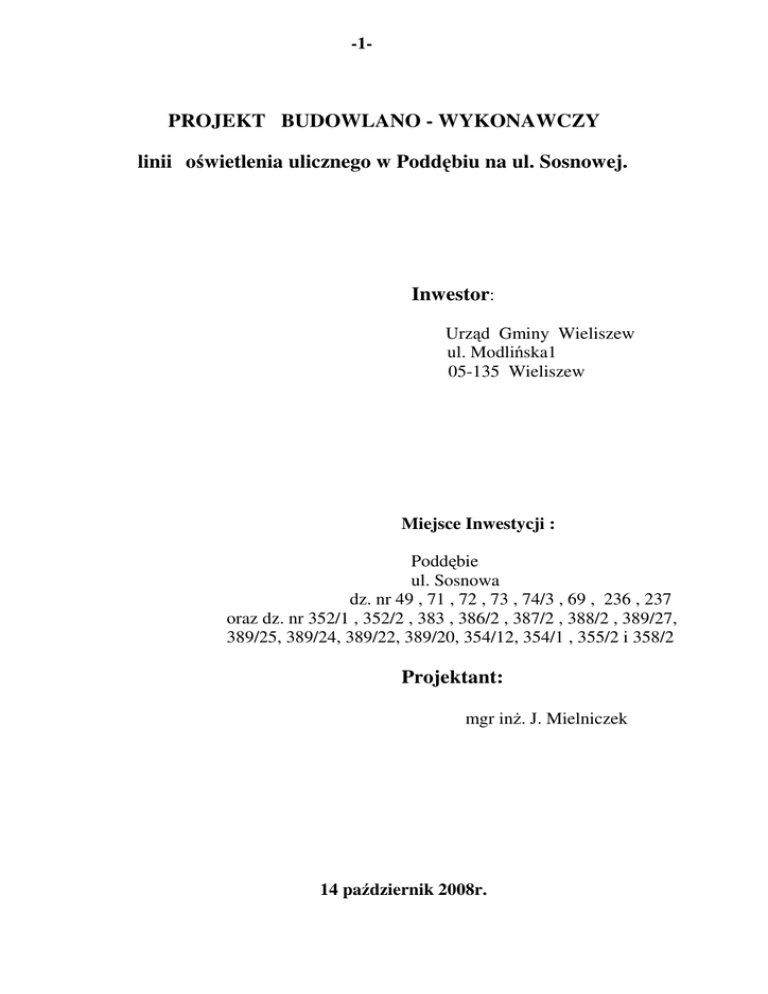 -1-

PROJEKT BUDOWLANO - WYKONAWCZY

linii oświetlenia ulicznego w Poddębiu na ul. Sosnowej.

Inwestor:

Urząd Gminy Wieliszew
ul. Modlińska1
05-135 Wieliszew

Miejsce Inwestycji :

Poddębie
ul. Sosnowa
dz. nr 49 , 71 , 72 , 73 , 74/3 , 69 , 236 , 237
oraz dz. nr 352/1 , 352/2 , 383 , 386/2 , 387/2 , 388/2 , 389/27, 389/25, 389/24, 389/22, 389/20, 354/12, 354/1 , 355/2 i 358/2

Projektant:

mgr inż. J. Mielniczek

14 październik 2008r.